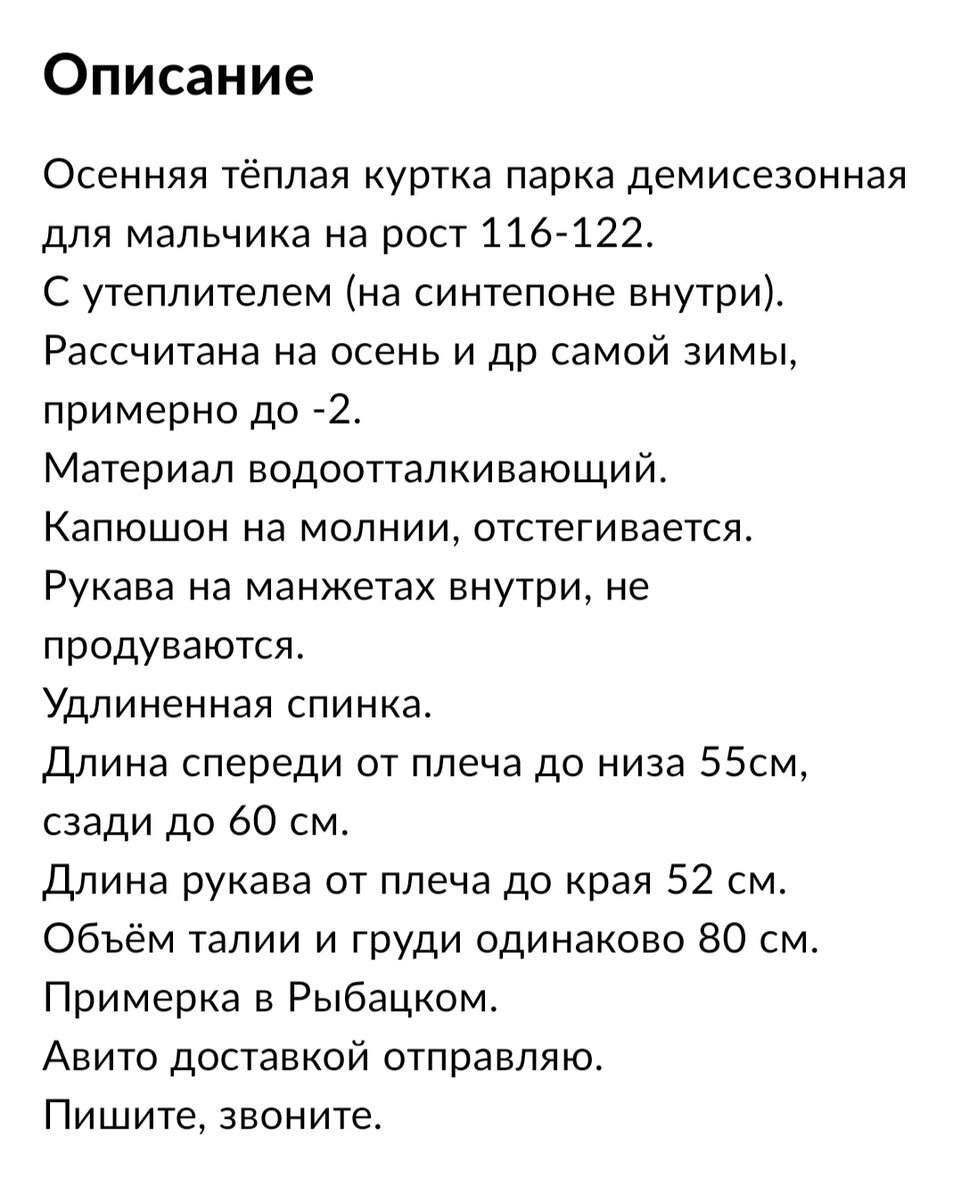 Описание

Осенняя тёплая куртка парка демисезонная для мальчика на рост 116-122.
С утеплителем (на синтепоне внутри).
Рассчитана на осень и др самой зимы, примерно до -2.
Материал водоотталкивающий.
Капюшон на молнии, отстегивается.
Рукава на манжетах внутри, не продуваются.
Удлиненная спинка.
Длина спереди от плеча до низа 55см, сзади до 60 см.
Длина рукава от плеча до края 52 см.
Объём талии и груди одинаково 80 см.
Примерка в Рыбацком.
Авито доставкой отправляю.
Пишите, звоните.